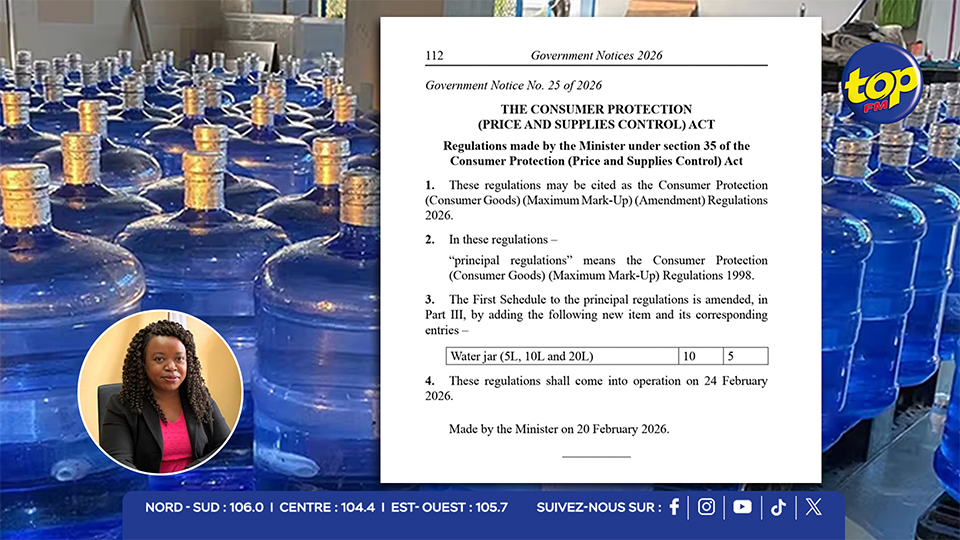 112 Government Notices 2026

Government Notice No. 25 of 2026

THE CONSUMER PROTECTION
(PRICE AND SUPPLIES CONTROL) ACT

Regulations made by the Minister under section 35 of the Consumer Protection (Price and Supplies Control) Act

1. These regulations may be cited as the Consumer Protection (Consumer Goods) (Maximum Mark-Up) (Amendment) Regulations 2026.

2. In these regulations –

"principal regulations" means the Consumer Protection (Consumer Goods) (Maximum Mark-Up) Regulations 1998.

3. The First Schedule to the principal regulations is amended, in Part III, by adding the following new item and its corresponding entries –

| Water jar (5L, 10L and 20L) | 10 | 5 |
|---|---|---|

4. These regulations shall come into operation on 24 February 2026.

Made by the Minister on 20 February 2026.

top FM

NORD - SUD : 106.0 I CENTRE : 104.4 I EST- OUEST : 105.7 SUIVEZ-NOUS SUR :